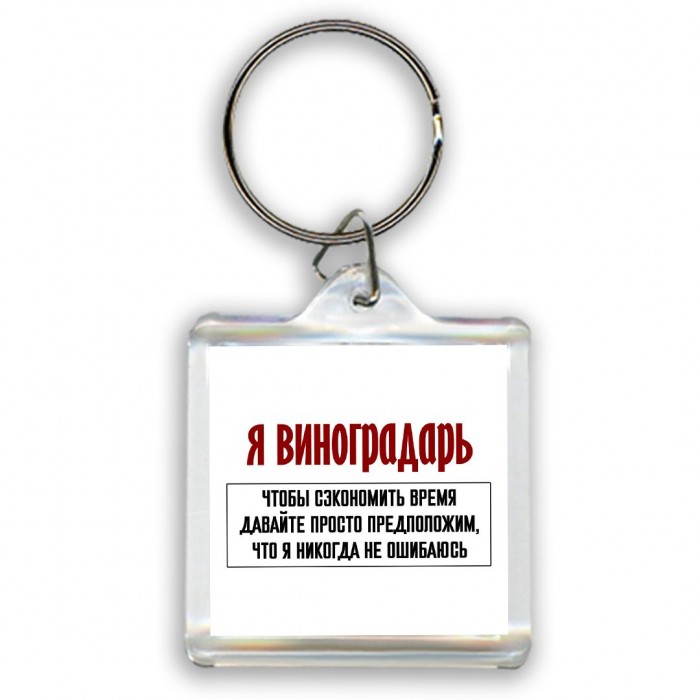 Я ВИНОГРАДАРЬ

ЧТОБЫ СЭКОНОМИТЬ ВРЕМЯ ДАВАЙТЕ ПРОСТО ПРЕДПОЛОЖИМ, ЧТО Я НИКОГДА НЕ ОШИБАЮСЬ